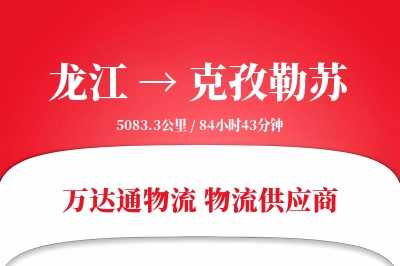 龙江 → 克孜勒苏

5083.3公里 / 84小时43分钟

万达通物流 物流供应商